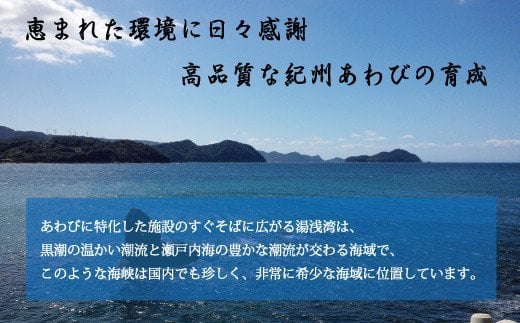 恵まれた環境に日々感謝

高品質な紀州あわびの育成

あわびに特化した施設のすぐそばに広がる湯浅湾は、
黒潮の温かい潮流と瀬戸内海の豊かな潮流が交わる海域で、
このような海峡は国内でも珍しく、非常に希少な海域に位置しています。